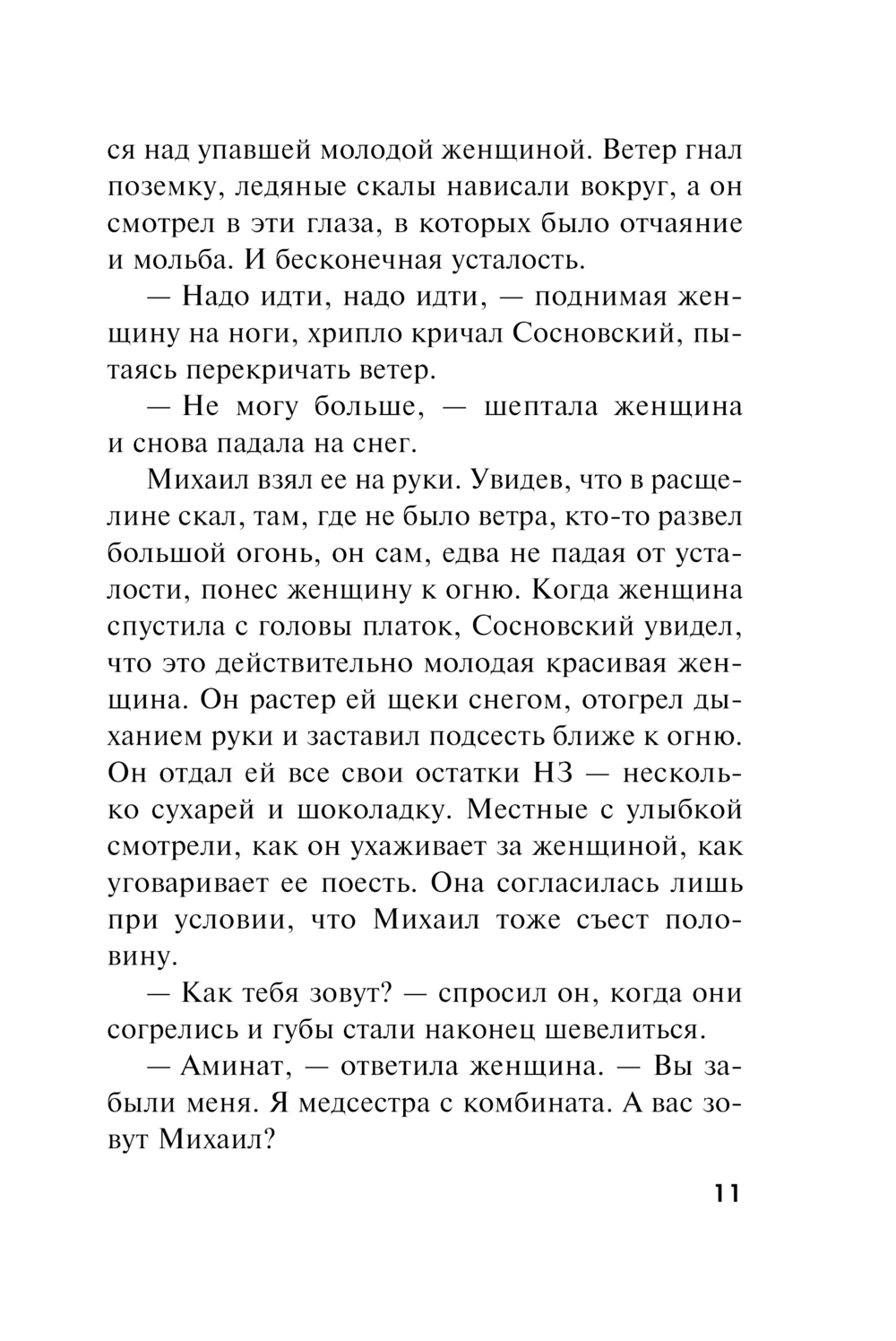 ся над упавшей молодой женщиной. Ветер гнал поземку, ледяные скалы нависали вокруг, а он смотрел в эти глаза, в которых было отчаяние и мольба. И бесконечная усталость.

— Надо идти, надо идти, — поднимая женщину на ноги, хрипло кричал Сосновский, пытаясь перекричать ветер.

— Не могу больше, — шептала женщина и снова падала на снег.

Михаил взял ее на руки. Увидев, что в расщелине скал, там, где не было ветра, кто-то развел большой огонь, он сам, едва не падая от усталости, понес женщину к огню. Когда женщина спустила с головы платок, Сосновский увидел, что это действительно молодая красивая женщина. Он растер ей щеки снегом, отогрел дыханием руки и заставил подсесть ближе к огню. Он отдал ей все свои остатки НЗ — несколько сухарей и шоколадку. Местные с улыбкой смотрели, как он ухаживает за женщиной, как уговаривает ее поесть. Она согласилась лишь при условии, что Михаил тоже съест половину.

— Как тебя зовут? — спросил он, когда они согрелись и губы стали наконец шевелиться.

— Аминат, — ответила женщина. — Вы забыли меня. Я медсестра с комбината. А вас зовут Михаил?

11